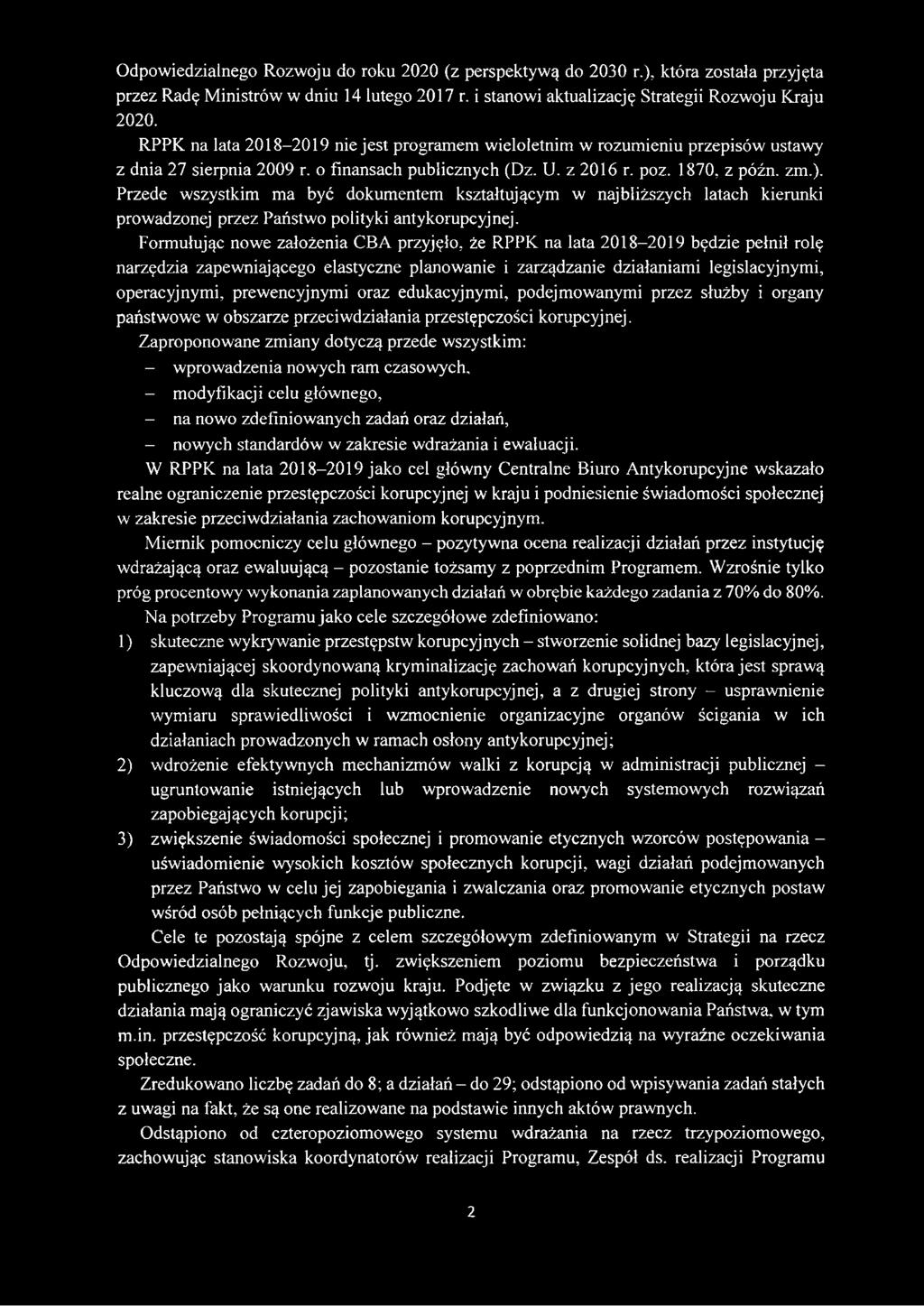 Odpowiedzialnego Rozwoju do roku 2020 (z perspektywą do 2030 r.), która została przyjęta przez Radę Ministrów w dniu 14 lutego 2017 r. i stanowi aktualizację Strategii Rozwoju Kraju 2020.

RPPK na lata 2018–2019 nie jest programem wieloletnim w rozumieniu przepisów ustawy z dnia 27 sierpnia 2009 r. o finansach publicznych (Dz. U. z 2016 r. poz. 1870, z późn. zm.). Przede wszystkim ma być dokumentem kształtującym w najbliższych latach kierunki prowadzonej przez Państwo polityki antykorupcyjnej.

Formułując nowe założenia CBA przyjęło, że RPPK na lata 2018–2019 będzie pełnił rolę narzędzia zapewniającego elastyczne planowanie i zarządzanie działaniami legislacyjnymi, operacyjnymi, prewencyjnymi oraz edukacyjnymi, podejmowanymi przez służby i organy państwowe w obszarze przeciwdziałania przestępczości korupcyjnej.

Zaproponowane zmiany dotyczą przede wszystkim:
– wprowadzenia nowych ram czasowych,
– modyfikacji celu głównego,
– na nowo zdefiniowanych zadań oraz działań,
– nowych standardów w zakresie wdrażania i ewaluacji.

W RPPK na lata 2018–2019 jako cel główny Centralne Biuro Antykorupcyjne wskazało realne ograniczenie przestępczości korupcyjnej w kraju i podniesienie świadomości społecznej w zakresie przeciwdziałania zachowaniom korupcyjnym.

Miernik pomocniczy celu głównego – pozytywna ocena realizacji działań przez instytucję wdrażającą oraz ewaluującą – pozostanie tożsamy z poprzednim Programem. Wzrośnie tylko próg procentowy wykonania zaplanowanych działań w obrębie każdego zadania z 70% do 80%.

Na potrzeby Programu jako cele szczegółowe zdefiniowano:
1) skuteczne wykrywanie przestępstw korupcyjnych – stworzenie solidnej bazy legislacyjnej, zapewniającej skoordynowaną kryminalizację zachowań korupcyjnych, która jest sprawą kluczową dla skutecznej polityki antykorupcyjnej, a z drugiej strony – usprawnienie wymiaru sprawiedliwości i wzmocnienie organizacyjne organów ścigania w ich działaniach prowadzonych w ramach osłony antykorupcyjnej;
2) wdrożenie efektywnych mechanizmów walki z korupcją w administracji publicznej – ugruntowanie istniejących lub wprowadzenie nowych systemowych rozwiązań zapobiegających korupcji;
3) zwiększenie świadomości społecznej i promowanie etycznych wzorców postępowania – uświadomienie wysokich kosztów społecznych korupcji, wagi działań podejmowanych przez Państwo w celu jej zapobiegania i zwalczania oraz promowanie etycznych postaw wśród osób pełniących funkcje publiczne.

Cele te pozostają spójne z celem szczegółowym zdefiniowanym w Strategii na rzecz Odpowiedzialnego Rozwoju, tj. zwiększeniem poziomu bezpieczeństwa i porządku publicznego jako warunku rozwoju kraju. Podjęte w związku z jego realizacją skuteczne działania mają ograniczyć zjawiska wyjątkowo szkodliwe dla funkcjonowania Państwa, w tym m.in. przestępczość korupcyjną, jak również mają być odpowiedzią na wyraźne oczekiwania społeczne.

Zredukowano liczbę zadań do 8; a działań – do 29; odstąpiono od wpisywania zadań stałych z uwagi na fakt, że są one realizowane na podstawie innych aktów prawnych.

Odstąpiono od czteropoziomowego systemu wdrażania na rzecz trzypoziomowego, zachowując stanowiska koordynatorów realizacji Programu, Zespół ds. realizacji Programu

2